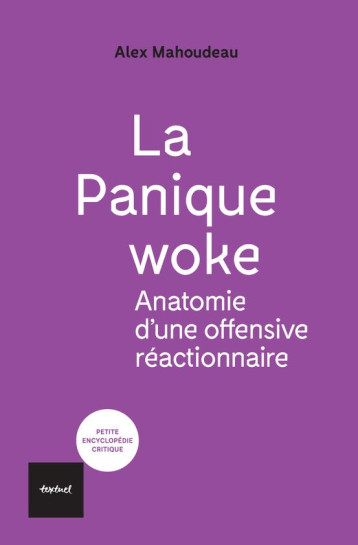 Alex Mahoudeau

La Panique woke

Anatomie d'une offensive réactionnaire

PETITE ENCYCLOPÉDIE CRITIQUE

textuel